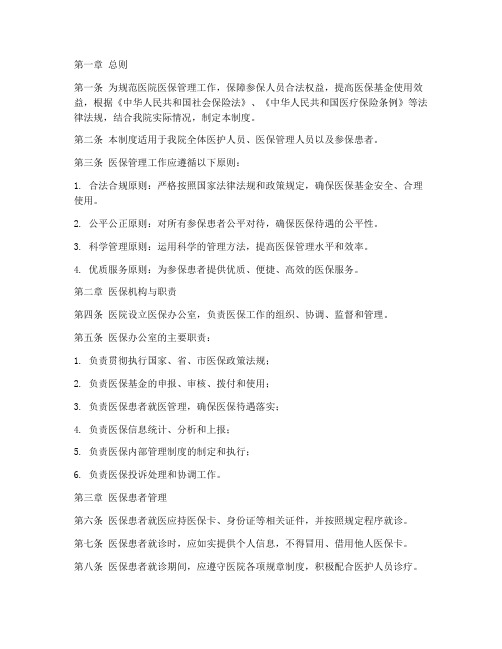 第一章 总则

第一条 为规范医院医保管理工作，保障参保人员合法权益，提高医保基金使用效益，根据《中华人民共和国社会保险法》、《中华人民共和国医疗保险条例》等法律法规，结合我院实际情况，制定本制度。

第二条 本制度适用于我院全体医护人员、医保管理人员以及参保患者。

第三条 医保管理工作应遵循以下原则：

1. 合法合规原则：严格按照国家法律法规和政策规定，确保医保基金安全、合理使用。

2. 公平公正原则：对所有参保患者公平对待，确保医保待遇的公平性。

3. 科学管理原则：运用科学的管理方法，提高医保管理水平和效率。

4. 优质服务原则：为参保患者提供优质、便捷、高效的医保服务。

第二章 医保机构与职责

第四条 医院设立医保办公室，负责医保工作的组织、协调、监督和管理。

第五条 医保办公室的主要职责：

1. 负责贯彻执行国家、省、市医保政策法规；

2. 负责医保基金的申报、审核、拨付和使用；

3. 负责医保患者就医管理，确保医保待遇落实；

4. 负责医保信息统计、分析和上报；

5. 负责医保内部管理制度的制定和执行；

6. 负责医保投诉处理和协调工作。

第三章 医保患者管理

第六条 医保患者就医应持医保卡、身份证等相关证件，并按照规定程序就诊。

第七条 医保患者就诊时，应如实提供个人信息，不得冒用、借用他人医保卡。

第八条 医保患者就诊期间，应遵守医院各项规章制度，积极配合医护人员诊疗。